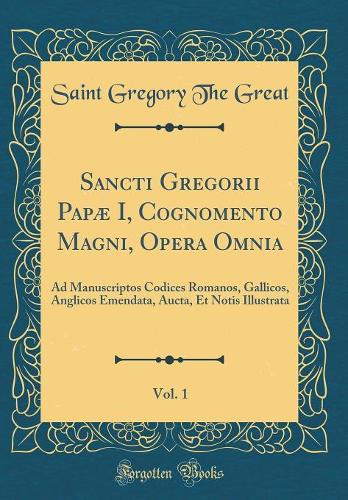 Saint Gregory The Great

Sancti Gregorii Papæ I, Cognomento Magni, Opera Omnia

Ad Manuscriptos Codices Romanos, Gallicos, Anglicos Emendata, Aucta, Et Notis Illustrata

Vol. 1

Forgotten Books